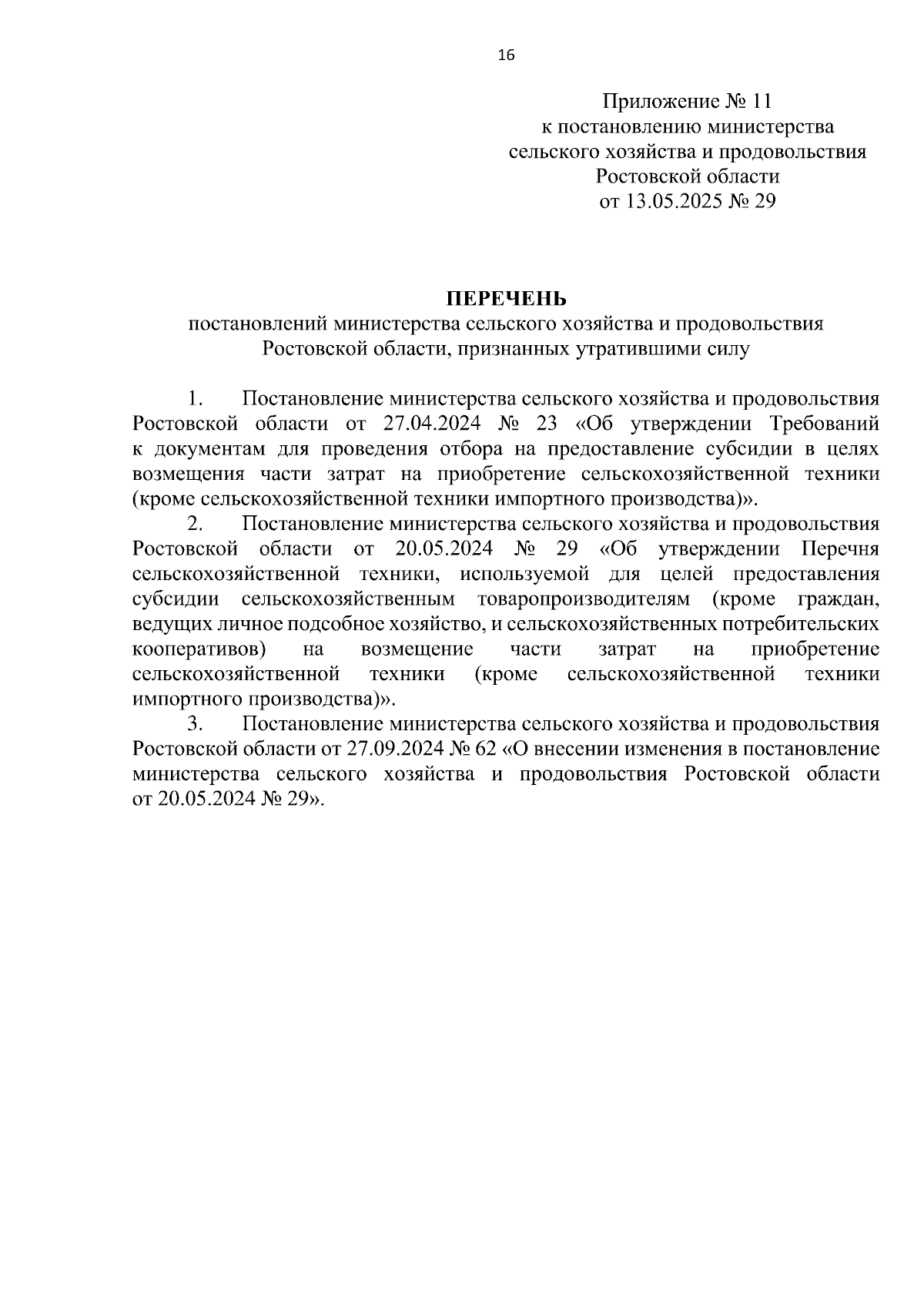 16

Приложение № 11
к постановлению министерства
сельского хозяйства и продовольствия
Ростовской области
от 13.05.2025 № 29

ПЕРЕЧЕНЬ
постановлений министерства сельского хозяйства и продовольствия Ростовской области, признанных утратившими силу

1. Постановление министерства сельского хозяйства и продовольствия Ростовской области от 27.04.2024 № 23 «Об утверждении Требований к документам для проведения отбора на предоставление субсидии в целях возмещения части затрат на приобретение сельскохозяйственной техники (кроме сельскохозяйственной техники импортного производства)».

2. Постановление министерства сельского хозяйства и продовольствия Ростовской области от 20.05.2024 № 29 «Об утверждении Перечня сельскохозяйственной техники, используемой для целей предоставления субсидии сельскохозяйственным товаропроизводителям (кроме граждан, ведущих личное подсобное хозяйство, и сельскохозяйственных потребительских кооперативов) на возмещение части затрат на приобретение сельскохозяйственной техники (кроме сельскохозяйственной техники импортного производства)».

3. Постановление министерства сельского хозяйства и продовольствия Ростовской области от 27.09.2024 № 62 «О внесении изменения в постановление министерства сельского хозяйства и продовольствия Ростовской области от 20.05.2024 № 29».